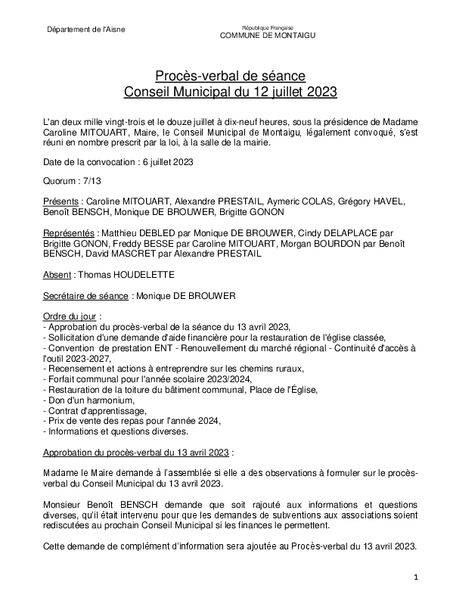 Département de l'Aisne

République Française
COMMUNE DE MONTAIGU

Procès-verbal de séance
Conseil Municipal du 12 juillet 2023

L'an deux mille vingt-trois et le douze juillet à dix-neuf heures, sous la présidence de Madame Caroline MITOUART, Maire, le Conseil Municipal de Montaigu, légalement convoqué, s'est réuni en nombre prescrit par la loi, à la salle de la mairie.

Date de la convocation : 6 juillet 2023

Quorum : 7/13

Présents : Caroline MITOUART, Alexandre PRESTAIL, Aymeric COLAS, Grégory HAVEL, Benoît BENSCH, Monique DE BROUWER, Brigitte GONON

Représentés : Matthieu DEBLED par Monique DE BROUWER, Cindy DELAPLACE par Brigitte GONON, Freddy BESSE par Caroline MITOUART, Morgan BOURDON par Benoît BENSCH, David MASCRET par Alexandre PRESTAIL

Absent : Thomas HOUDELETTE

Secrétaire de séance : Monique DE BROUWER

Ordre du jour :
- Approbation du procès-verbal de la séance du 13 avril 2023,
- Sollicitation d'une demande d'aide financière pour la restauration de l'église classée,
- Convention de prestation ENT - Renouvellement du marché régional - Continuité d'accès à l'outil 2023-2027,
- Recensement et actions à entreprendre sur les chemins ruraux,
- Forfait communal pour l'année scolaire 2023/2024,
- Restauration de la toiture du bâtiment communal, Place de l'Église,
- Don d'un harmonium,
- Contrat d'apprentissage,
- Prix de vente des repas pour l'année 2024,
- Informations et questions diverses.

Approbation du procès-verbal du 13 avril 2023 :

Madame le Maire demande à l'assemblée si elle a des observations à formuler sur le procès-verbal du Conseil Municipal du 13 avril 2023.

Monsieur Benoît BENSCH demande que soit rajouté aux informations et questions diverses, qu'il était intervenu pour que les demandes de subventions aux associations soient rediscutées au prochain Conseil Municipal si les finances le permettent.

Cette demande de complément d'information sera ajoutée au Procès-verbal du 13 avril 2023.

1